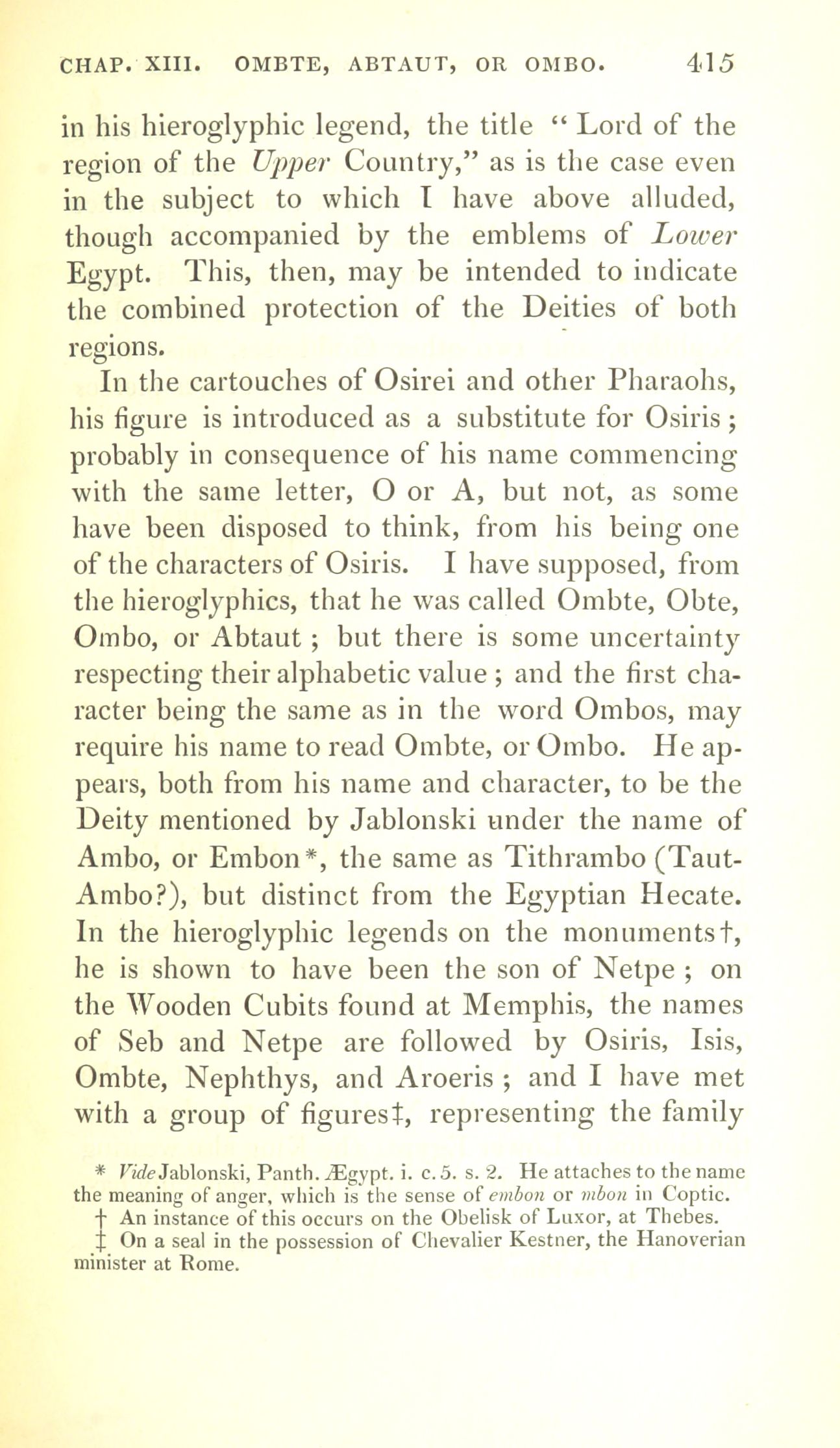 CHAP. XIII. OMBTE, ABTAUT, OR OMBO. 415

in his hieroglyphic legend, the title "Lord of the region of the Upper Country," as is the case even in the subject to which I have above alluded, though accompanied by the emblems of Lower Egypt. This, then, may be intended to indicate the combined protection of the Deities of both regions.

In the cartouches of Osirei and other Pharaohs, his figure is introduced as a substitute for Osiris; probably in consequence of his name commencing with the same letter, O or A, but not, as some have been disposed to think, from his being one of the characters of Osiris. I have supposed, from the hieroglyphics, that he was called Ombte, Obte, Ombo, or Abtaut; but there is some uncertainty respecting their alphabetic value; and the first character being the same as in the word Ombos, may require his name to read Ombte, or Ombo. He appears, both from his name and character, to be the Deity mentioned by Jablonski under the name of Ambo, or Embon*, the same as Tithrambo (Taut-Ambo?), but distinct from the Egyptian Hecate. In the hieroglyphic legends on the monuments†, he is shown to have been the son of Netpe; on the Wooden Cubits found at Memphis, the names of Seb and Netpe are followed by Osiris, Isis, Ombte, Nephthys, and Aroeris; and I have met with a group of figures‡, representing the family

* Vide Jablonski, Panth. Ægypt. i. c. 5. s. 2. He attaches to the name the meaning of anger, which is the sense of embon or mbon in Coptic.
† An instance of this occurs on the Obelisk of Luxor, at Thebes.
‡ On a seal in the possession of Chevalier Kestner, the Hanoverian minister at Rome.